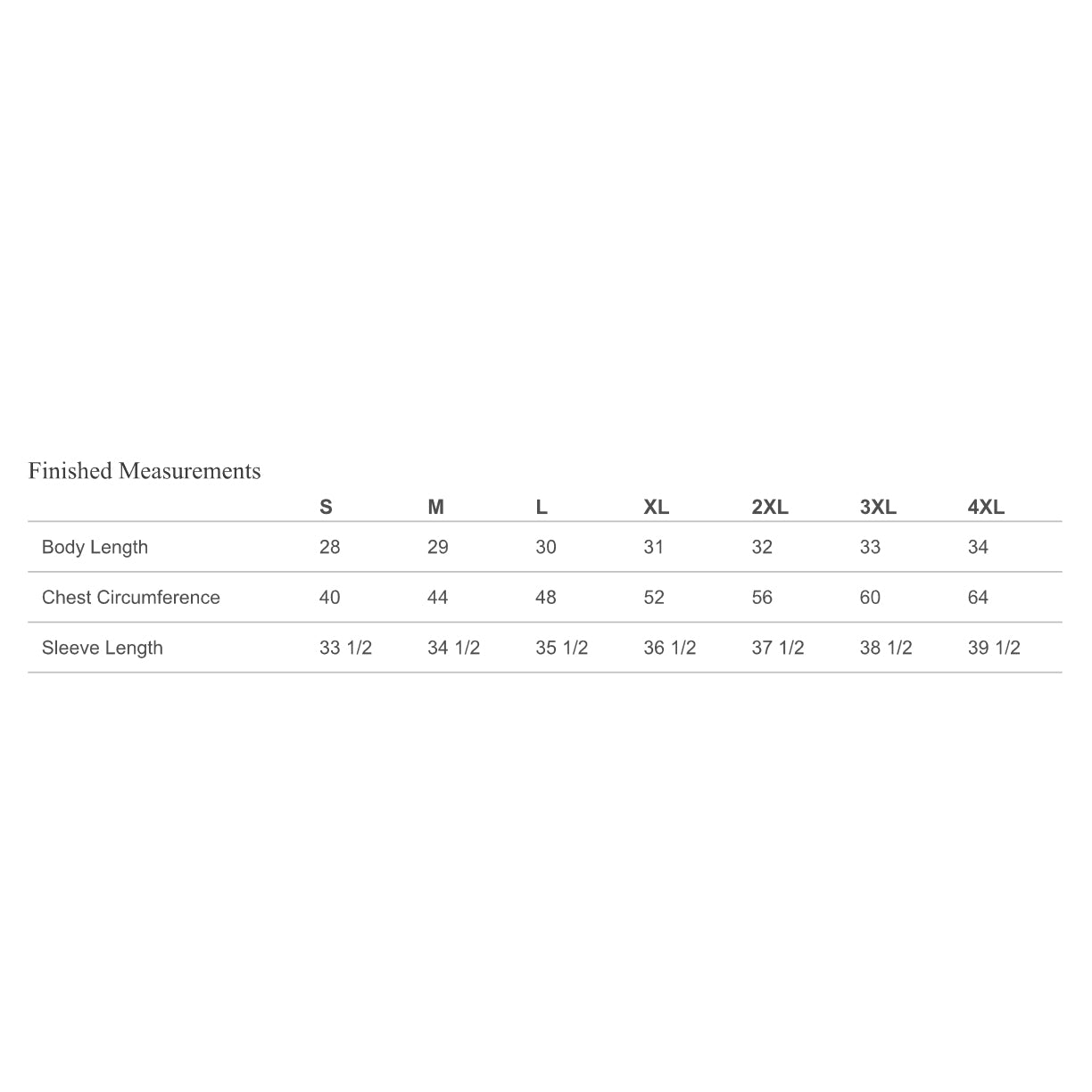 Finished Measurements

| | S | M | L | XL | 2XL | 3XL | 4XL |
|---|---|---|---|---|---|---|---|
| Body Length | 28 | 29 | 30 | 31 | 32 | 33 | 34 |
| Chest Circumference | 40 | 44 | 48 | 52 | 56 | 60 | 64 |
| Sleeve Length | 33 1/2 | 34 1/2 | 35 1/2 | 36 1/2 | 37 1/2 | 38 1/2 | 39 1/2 |